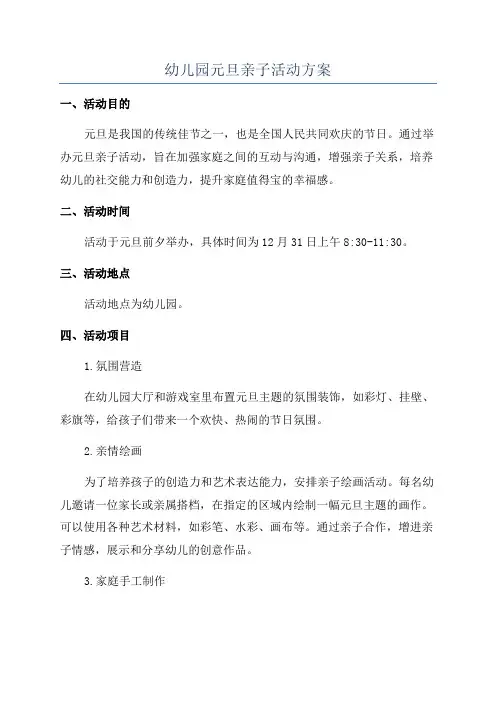 幼儿园元旦亲子活动方案

一、活动目的

元旦是我国的传统佳节之一，也是全国人民共同欢庆的节日。通过举办元旦亲子活动，旨在加强家庭之间的互动与沟通，增强亲子关系，培养幼儿的社交能力和创造力，提升家庭值得宝的幸福感。

二、活动时间

活动于元旦前夕举办，具体时间为12月31日上午8:30-11:30。

三、活动地点

活动地点为幼儿园。

四、活动项目

1.氛围营造

在幼儿园大厅和游戏室里布置元旦主题的氛围装饰，如彩灯、挂壁、彩旗等，给孩子们带来一个欢快、热闹的节日氛围。

2.亲情绘画

为了培养孩子的创造力和艺术表达能力，安排亲子绘画活动。每名幼儿邀请一位家长或亲属搭档，在指定的区域内绘制一幅元旦主题的画作。可以使用各种艺术材料，如彩笔、水彩、画布等。通过亲子合作，增进亲子情感，展示和分享幼儿的创意作品。

3.家庭手工制作